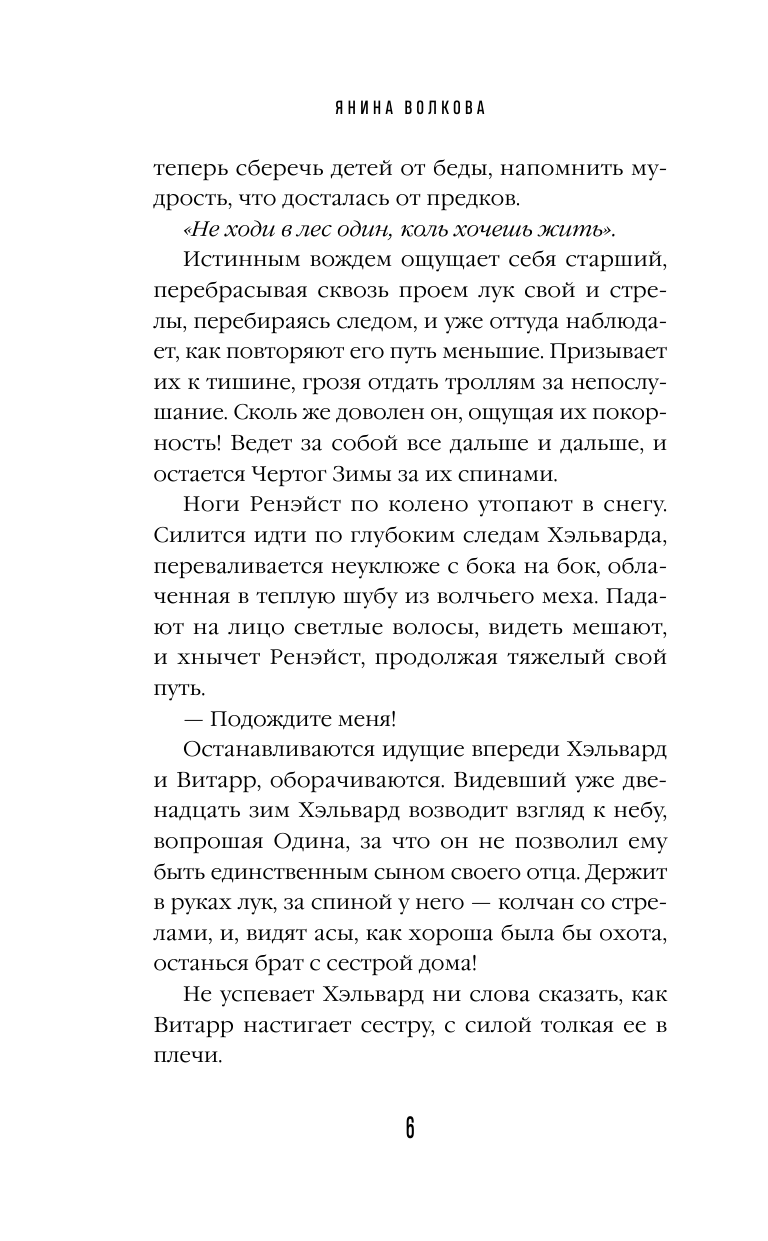 ЯНИНА ВОЛКОВА

теперь сберечь детей от беды, напомнить мудрость, что досталась от предков.

«Не ходи в лес один, коль хочешь жить».

Истинным вождем ощущает себя старший, перебрасывая сквозь проем лук свой и стрелы, перебираясь следом, и уже оттуда наблюдает, как повторяют его путь меньшие. Призывает их к тишине, грозя отдать троллям за непослушание. Сколь же доволен он, ощущая их покорность! Ведет за собой все дальше и дальше, и остается Чертог Зимы за их спинами.

Ноги Ренэйст по колено утопают в снегу. Силится идти по глубоким следам Хэльварда, переваливается неуклюже с бока на бок, облаченная в теплую шубу из волчьего меха. Падают на лицо светлые волосы, видеть мешают, и хнычет Ренэйст, продолжая тяжелый свой путь.

— Подождите меня!

Останавливаются идущие впереди Хэльвард и Витарр, оборачиваются. Видевший уже двенадцать зим Хэльвард возводит взгляд к небу, вопрошая Одина, за что он не позволил ему быть единственным сыном своего отца. Держит в руках лук, за спиной у него — колчан со стрелами, и, видят асы, как хороша была бы охота, останься брат с сестрой дома!

Не успевает Хэльвард ни слова сказать, как Витарр настигает сестру, с силой толкая ее в плечи.

6